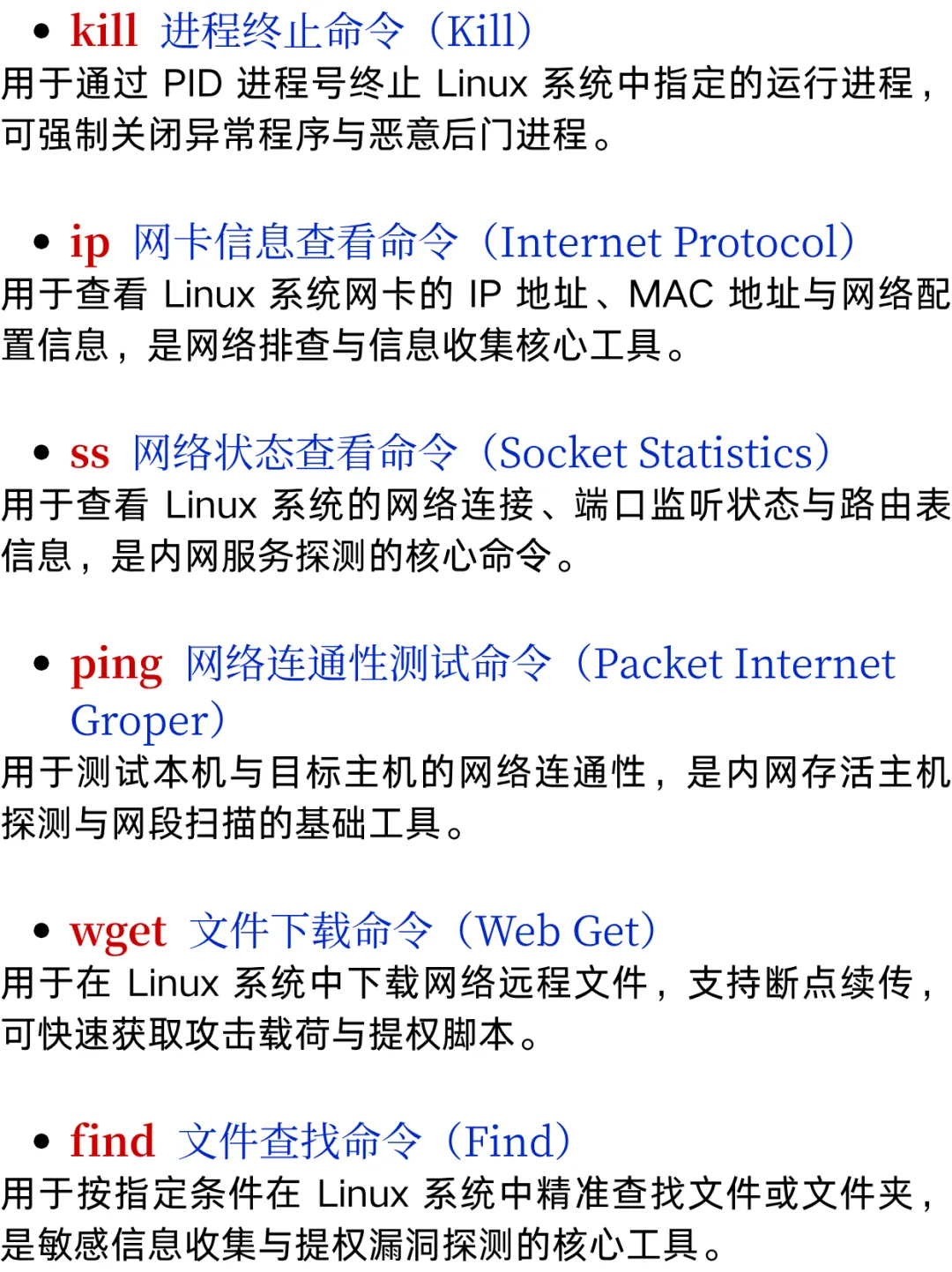 • kill 进程终止命令（Kill）

用于通过PID进程号终止Linux系统中指定的运行进程，可强制关闭异常程序与恶意后门进程。

• ip 网卡信息查看命令（Internet Protocol）

用于查看Linux系统网卡的IP地址、MAC地址与网络配置信息，是网络排查与信息收集核心工具。

• ss 网络状态查看命令（Socket Statistics）

用于查看Linux系统的网络连接、端口监听状态与路由表信息，是内网服务探测的核心命令。

• ping 网络连通性测试命令（Packet Internet Groper）

用于测试本机与目标主机的网络连通性，是内网存活主机探测与网段扫描的基础工具。

• wget 文件下载命令（Web Get）

用于在Linux系统中下载网络远程文件，支持断点续传，可快速获取攻击载荷与提权脚本。

• find 文件查找命令（Find）

用于按指定条件在Linux系统中精准查找文件或文件夹，是敏感信息收集与提权漏洞探测的核心工具。